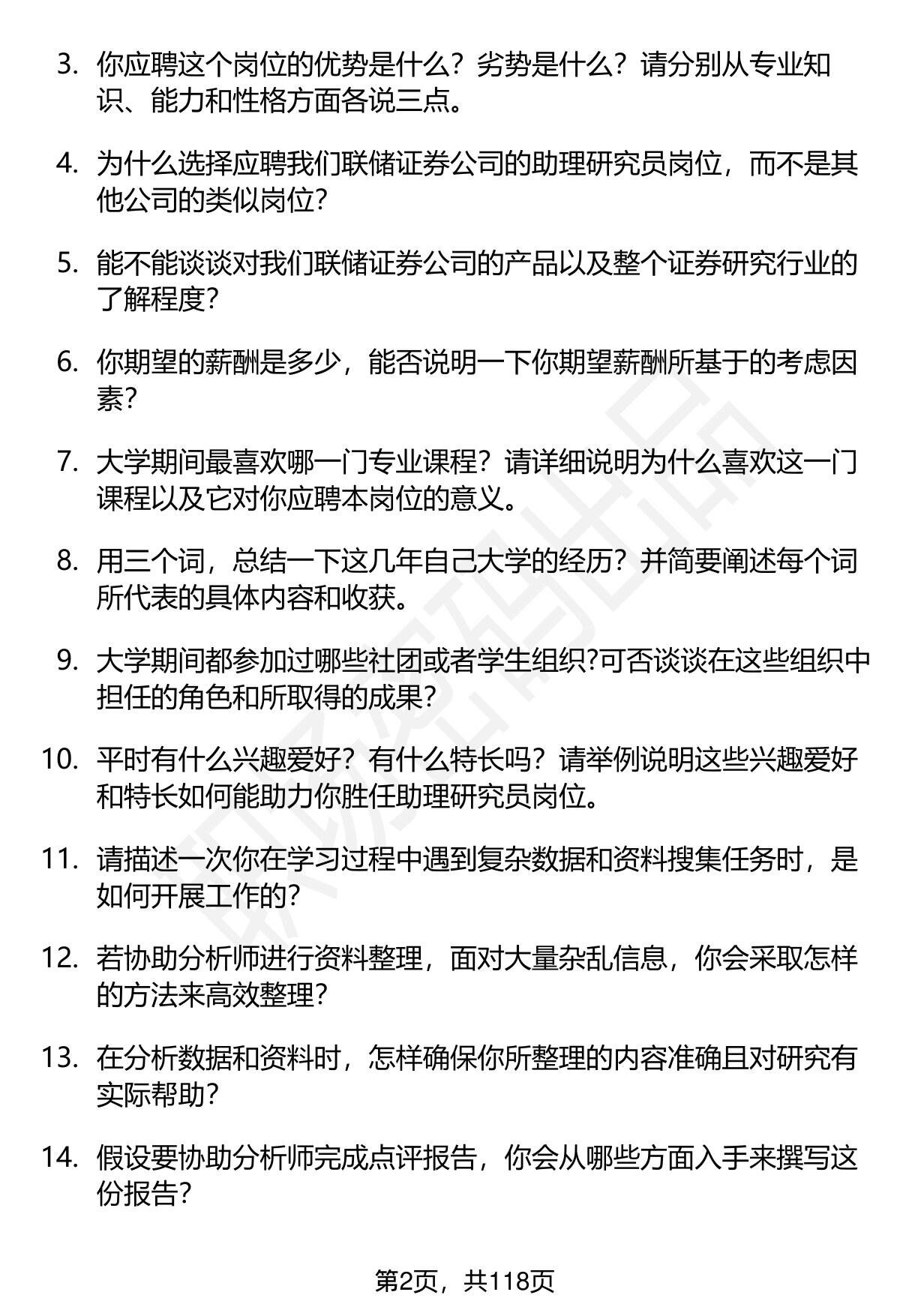 3. 你应聘这个岗位的优势是什么？劣势是什么？请分别从专业知识、能力和性格方面各说三点。

4. 为什么选择应聘我们联储证券公司的助理研究员岗位，而不是其他公司的类似岗位?

5. 能不能谈谈对我们联储证券公司的产品以及整个证券研究行业的了解程度?

6. 你期望的薪酬是多少，能否说明一下你期望薪酬所基于的考虑因素?

7. 大学期间最喜欢哪一门专业课程？请详细说明为什么喜欢这一门课程以及它对你应聘本岗位的意义。

8. 用三个词，总结一下这几年自己大学的经历？并简要阐述每个词所代表的具体内容和收获。

9. 大学期间都参加过哪些社团或者学生组织?可否谈谈在这些组织中担任的角色和所取得的成果?

10. 平时有什么兴趣爱好？有什么特长吗？请举例说明这些兴趣爱好和特长如何能助力你胜任助理研究员岗位。

11. 请描述一次你在学习过程中遇到复杂数据和资料搜集任务时，是如何开展工作的?

12. 若协助分析师进行资料整理，面对大量杂乱信息，你会采取怎样的方法来高效整理?

13. 在分析数据和资料时，怎样确保你所整理的内容准确且对研究有实际帮助?

14. 假设要协助分析师完成点评报告，你会从哪些方面入手来撰写这份报告?

第2页，共118页